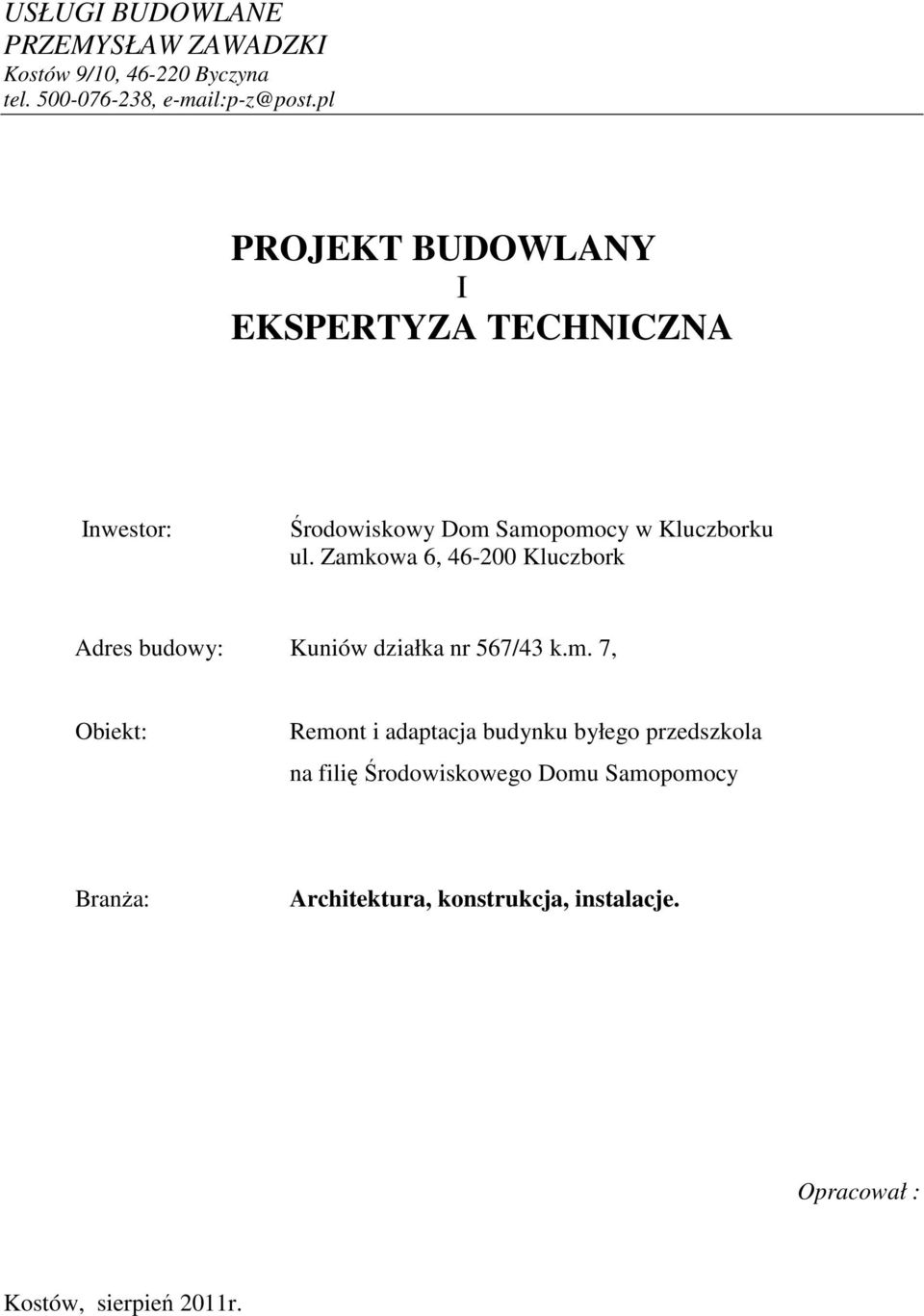 USŁUGI BUDOWLANE
PRZEMYSŁAW ZAWADZKI
Kostów 9/10, 46-220 Byczyna
tel. 500-076-238, e-mail:p-z@post.pl

PROJEKT BUDOWLANY
I
EKSPERTYZA TECHNICZNA

Inwestor: Środowiskowy Dom Samopomocy w Kluczborku
ul. Zamkowa 6, 46-200 Kluczbork

Adres budowy: Kuniów działka nr 567/43 k.m. 7,

Obiekt: Remont i adaptacja budynku byłego przedszkola na filię Środowiskowego Domu Samopomocy

Branża: Architektura, konstrukcja, instalacje.

Opracował :

Kostów, sierpień 2011r.